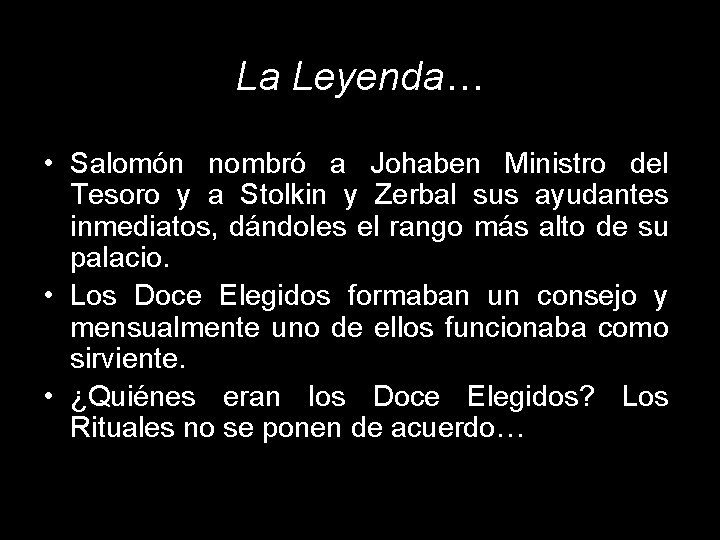 La Leyenda…

• Salomón nombró a Johaben Ministro del Tesoro y a Stolkin y Zerbal sus ayudantes inmediatos, dándoles el rango más alto de su palacio.
• Los Doce Elegidos formaban un consejo y mensualmente uno de ellos funcionaba como sirviente.
• ¿Quiénes eran los Doce Elegidos? Los Rituales no se ponen de acuerdo…